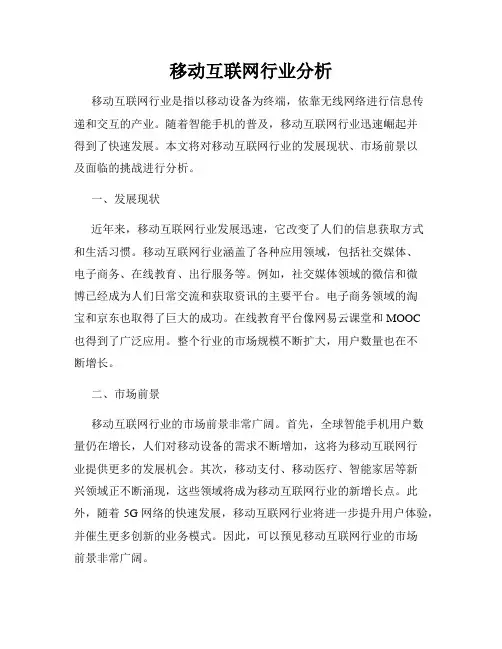 移动互联网行业分析

移动互联网行业是指以移动设备为终端，依靠无线网络进行信息传递和交互的产业。随着智能手机的普及，移动互联网行业迅速崛起并得到了快速发展。本文将对移动互联网行业的发展现状、市场前景以及面临的挑战进行分析。

一、发展现状

近年来，移动互联网行业发展迅速，它改变了人们的信息获取方式和生活习惯。移动互联网行业涵盖了各种应用领域，包括社交媒体、电子商务、在线教育、出行服务等。例如，社交媒体领域的微信和微博已经成为人们日常交流和获取资讯的主要平台。电子商务领域的淘宝和京东也取得了巨大的成功。在线教育平台像网易云课堂和MOOC也得到了广泛应用。整个行业的市场规模不断扩大，用户数量也在不断增长。

二、市场前景

移动互联网行业的市场前景非常广阔。首先，全球智能手机用户数量仍在增长，人们对移动设备的需求不断增加，这将为移动互联网行业提供更多的发展机会。其次，移动支付、移动医疗、智能家居等新兴领域正不断涌现，这些领域将成为移动互联网行业的新增长点。此外，随着5G网络的快速发展，移动互联网行业将进一步提升用户体验，并催生更多创新的业务模式。因此，可以预见移动互联网行业的市场前景非常广阔。